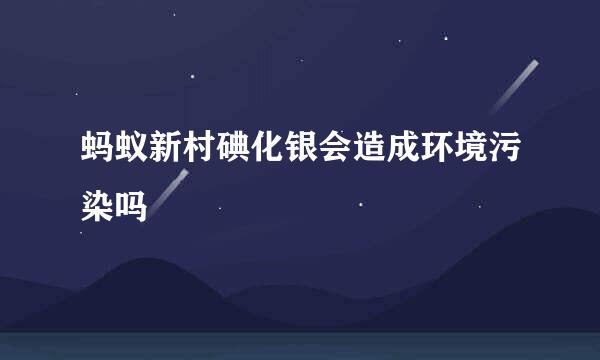 蚂蚁新村碘化银会造成环境污染吗